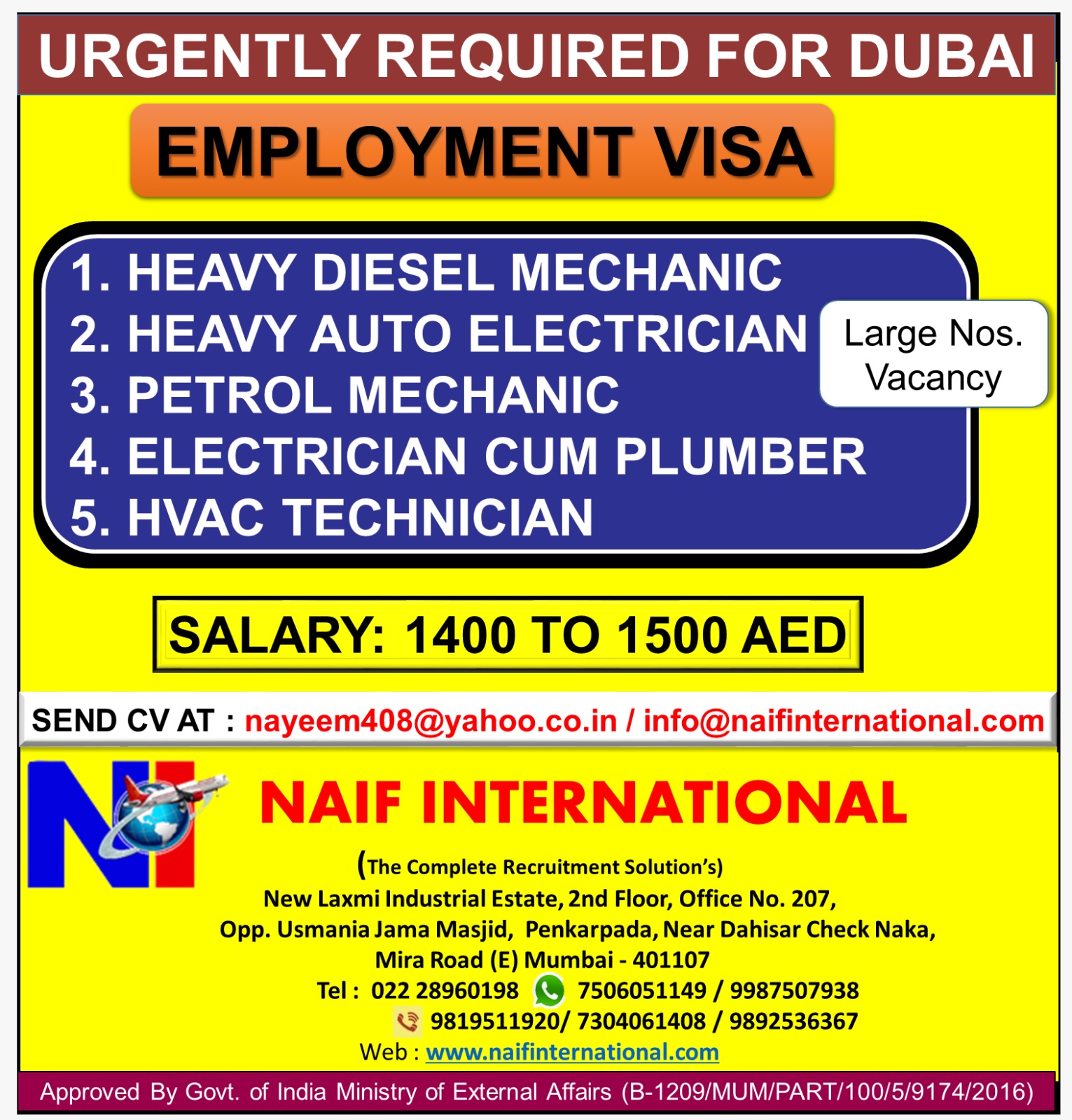 URGENTLY REQUIRED FOR DUBAI

EMPLOYMENT VISA

1. HEAVY DIESEL MECHANIC
2. HEAVY AUTO ELECTRICIAN
3. PETROL MECHANIC
4. ELECTRICIAN CUM PLUMBER
5. HVAC TECHNICIAN

Large Nos. Vacancy

SALARY: 1400 TO 1500 AED

SEND CV AT : nayeem408@yahoo.co.in / info@naifinternational.com

NI

NAIF INTERNATIONAL

(The Complete Recruitment Solution's)
New Laxmi Industrial Estate, 2nd Floor, Office No. 207,
Opp. Usmania Jama Masjid, Penkarpada, Near Dahisar Check Naka,
Mira Road (E) Mumbai - 401107
Tel : 022 28960198 7506051149 / 9987507938
9819511920/ 7304061408 / 9892536367
Web : www.naifinternational.com

Approved By Govt. of India Ministry of External Affairs (B-1209/MUM/PART/100/5/9174/2016)